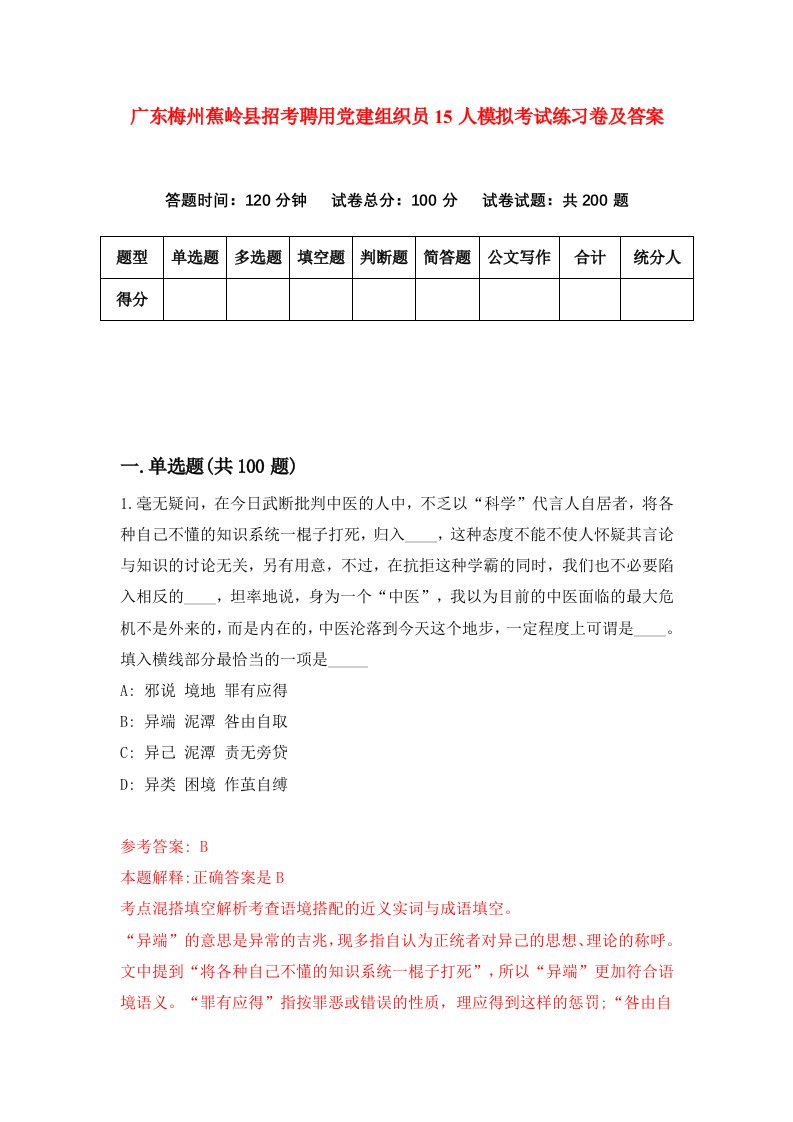 广东梅州蕉岭县招考聘用党建组织员15人模拟考试练习卷及答案

答题时间：120分钟　试卷总分：100分　试卷试题：共200题

| 题型 | 单选题 | 多选题 | 填空题 | 判断题 | 简答题 | 公文写作 | 合计 | 统分人 |
|---|---|---|---|---|---|---|---|---|
| 得分 | | | | | | | | |

一.单选题(共100题)

1.毫无疑问，在今日武断批判中医的人中，不乏以“科学”代言人自居者，将各种自己不懂的知识系统一棍子打死，归入____，这种态度不能不使人怀疑其言论与知识的讨论无关，另有用意，不过，在抗拒这种学霸的同时，我们也不必要陷入相反的____，坦率地说，身为一个“中医”，我以为目前的中医面临的最大危机不是外来的，而是内在的，中医沦落到今天这个地步，一定程度上可谓是____。填入横线部分最恰当的一项是_____

A: 邪说 境地 罪有应得

B: 异端 泥潭 咎由自取

C: 异己 泥潭 责无旁贷

D: 异类 困境 作茧自缚

参考答案: B

本题解释:正确答案是B

考点混搭填空解析考查语境搭配的近义实词与成语填空。

“异端”的意思是异常的吉兆，现多指自认为正统者对异己的思想、理论的称呼。文中提到“将各种自己不懂的知识系统一棍子打死”，所以“异端”更加符合语境语义。“罪有应得”指按罪恶或错误的性质，理应得到这样的惩罚;“咎由自